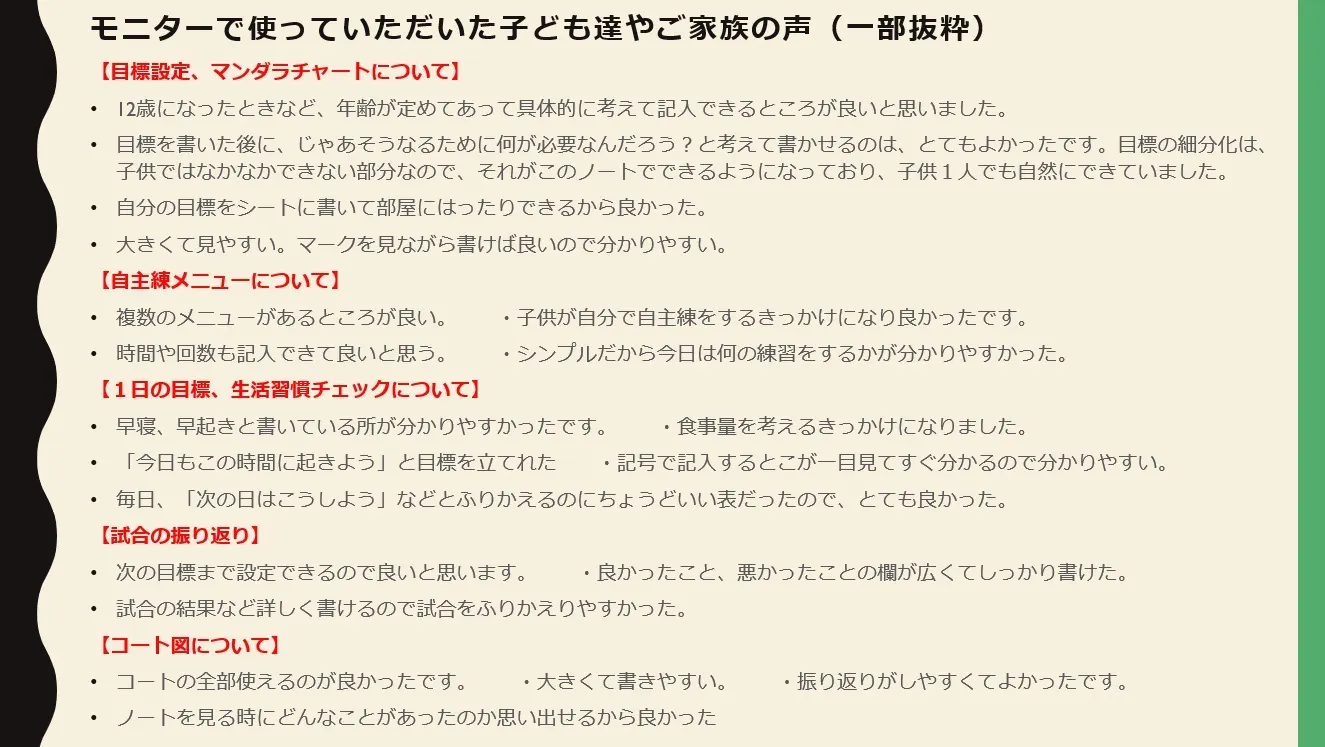 モニターで使っていただいた子ども達やご家族の声（一部抜粋）

【目標設定、マンダラチャートについて】

• 12歳になったときなど、年齢が定めてあって具体的に考えて記入できるところが良いと思いました。
• 目標を書いた後に、じゃあそうなるために何が必要なんだろう？と考えて書かせるのは、とてもよかったです。目標の細分化は、子供ではなかなかできない部分なので、それがこのノートでできるようになっており、子供１人でも自然にできていました。
• 自分の目標をシートに書いて部屋にはったりできるから良かった。
• 大きくて見やすい。マークを見ながら書けば良いので分かりやすい。

【自主練メニューについて】

• 複数のメニューがあるところが良い。 ・子供が自分で自主練をするきっかけになり良かったです。
• 時間や回数も記入できて良いと思う。 ・シンプルだから今日は何の練習をするかが分かりやすかった。

【１日の目標、生活習慣チェックについて】

• 早寝、早起きと書いている所が分かりやすかったです。 ・食事量を考えるきっかけになりました。
• 「今日もこの時間に起きよう」と目標を立てれた ・記号で記入するとこが一目見てすぐ分かるので分かりやすい。
• 毎日、「次の日はこうしよう」などとふりかえるのにちょうどいい表だったので、とても良かった。

【試合の振り返り】

• 次の目標まで設定できるので良いと思います。 ・良かったこと、悪かったことの欄が広くてしっかり書けた。
• 試合の結果など詳しく書けるので試合をふりかえりやすかった。

【コート図について】

• コートの全部使えるのが良かったです。 ・大きくて書きやすい。 ・振り返りがしやすくてよかったです。
• ノートを見る時にどんなことがあったのか思い出せるから良かった